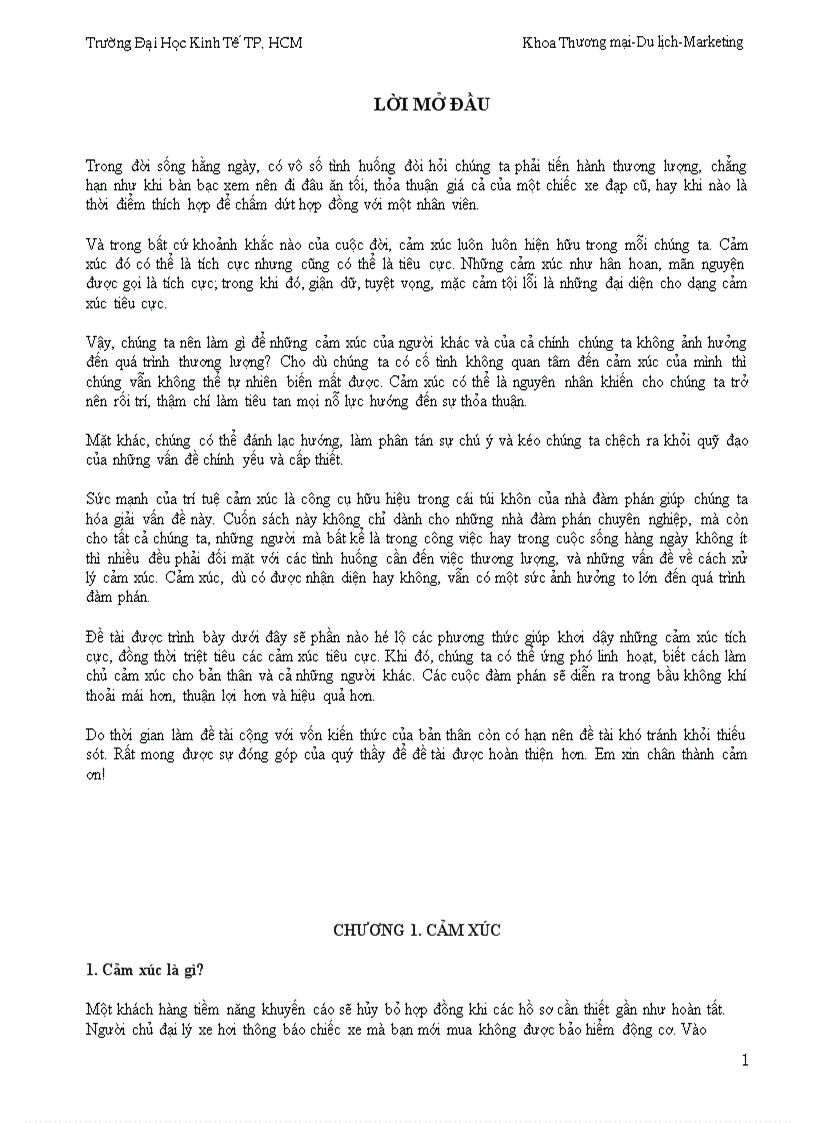 Trường Đại Học Kinh Tế TP. HCM

Khoa Thương mại-Du lịch-Marketing

LỜI MỞ ĐẦU

Trong đời sống hằng ngày, có vô số tình huống đòi hỏi chúng ta phải tiến hành thương lượng, chẳng hạn như khi bàn bạc xem nên đi đâu ăn tối, thỏa thuận giá cả của một chiếc xe đạp cũ, hay khi nào là thời điểm thích hợp để chấm dứt hợp đồng với một nhân viên.

Và trong bất cứ khoảnh khắc nào của cuộc đời, cảm xúc luôn luôn hiện hữu trong mỗi chúng ta. Cảm xúc đó có thể là tích cực nhưng cũng có thể là tiêu cực. Những cảm xúc như hân hoan, mãn nguyện được gọi là tích cực; trong khi đó, giận dữ, tuyệt vọng, mặc cảm tội lỗi là những đại diện cho dạng cảm xúc tiêu cực.

Vậy, chúng ta nên làm gì để những cảm xúc của người khác và của cả chính chúng ta không ảnh hưởng đến quá trình thương lượng? Cho dù chúng ta có cố tình không quan tâm đến cảm xúc của mình thì chúng vẫn không thể tự nhiên biến mất được. Cảm xúc có thể là nguyên nhân khiến cho chúng ta trở nên rối trí, thậm chí làm tiêu tan mọi nỗ lực hướng đến sự thỏa thuận.

Mặt khác, chúng có thể đánh lạc hướng, làm phân tán sự chú ý và kéo chúng ta chệch ra khỏi quỹ đạo của những vấn đề chính yếu và cấp thiết.

Sức mạnh của trí tuệ cảm xúc là công cụ hữu hiệu trong cái túi khôn của nhà đàm phán giúp chúng ta hóa giải vấn đề này. Cuốn sách này không chỉ dành cho những nhà đàm phán chuyên nghiệp, mà còn cho tất cả chúng ta, những người mà bất kể là trong công việc hay trong cuộc sống hàng ngày không ít thì nhiều đều phải đối mặt với các tình huống cần đến việc thương lượng, và những vấn đề về cách xử lý cảm xúc. Cảm xúc, dù có được nhận diện hay không, vẫn có một sức ảnh hưởng to lớn đến quá trình đàm phán.

Đề tài được trình bày dưới đây sẽ phần nào hé lộ các phương thức giúp khơi dậy những cảm xúc tích cực, đồng thời triệt tiêu các cảm xúc tiêu cực. Khi đó, chúng ta có thể ứng phó linh hoạt, biết cách làm chủ cảm xúc cho bản thân và cả những người khác. Các cuộc đàm phán sẽ diễn ra trong bầu không khí thoải mái hơn, thuận lợi hơn và hiệu quả hơn.

Do thời gian làm đề tài cộng với vốn kiến thức của bản thân còn có hạn nên đề tài khó tránh khỏi thiếu sót. Rất mong được sự đóng góp của quý thầy để đề tài được hoàn thiện hơn. Em xin chân thành cảm ơn!

CHƯƠNG 1. CẢM XÚC

1. Cảm xúc là gì?

Một khách hàng tiềm năng khuyến cáo sẽ hủy bỏ hợp đồng khi các hồ sơ cần thiết gần như hoàn tất. Người chủ đại lý xe hơi thông báo chiếc xe mà bạn mới mua không được bảo hiểm động cơ. Vào

1